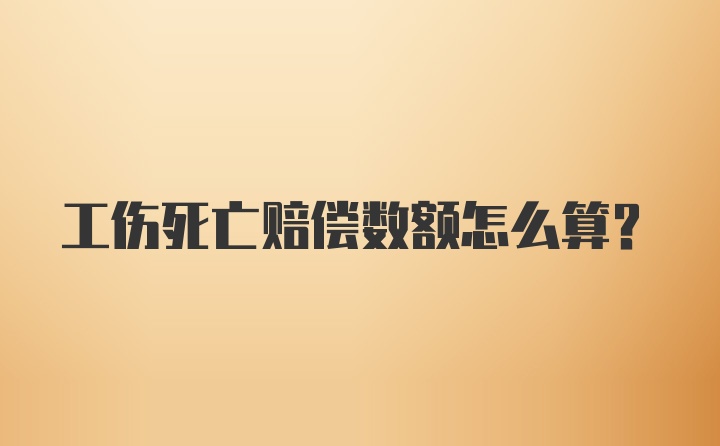 工伤死亡赔偿数额怎么算?